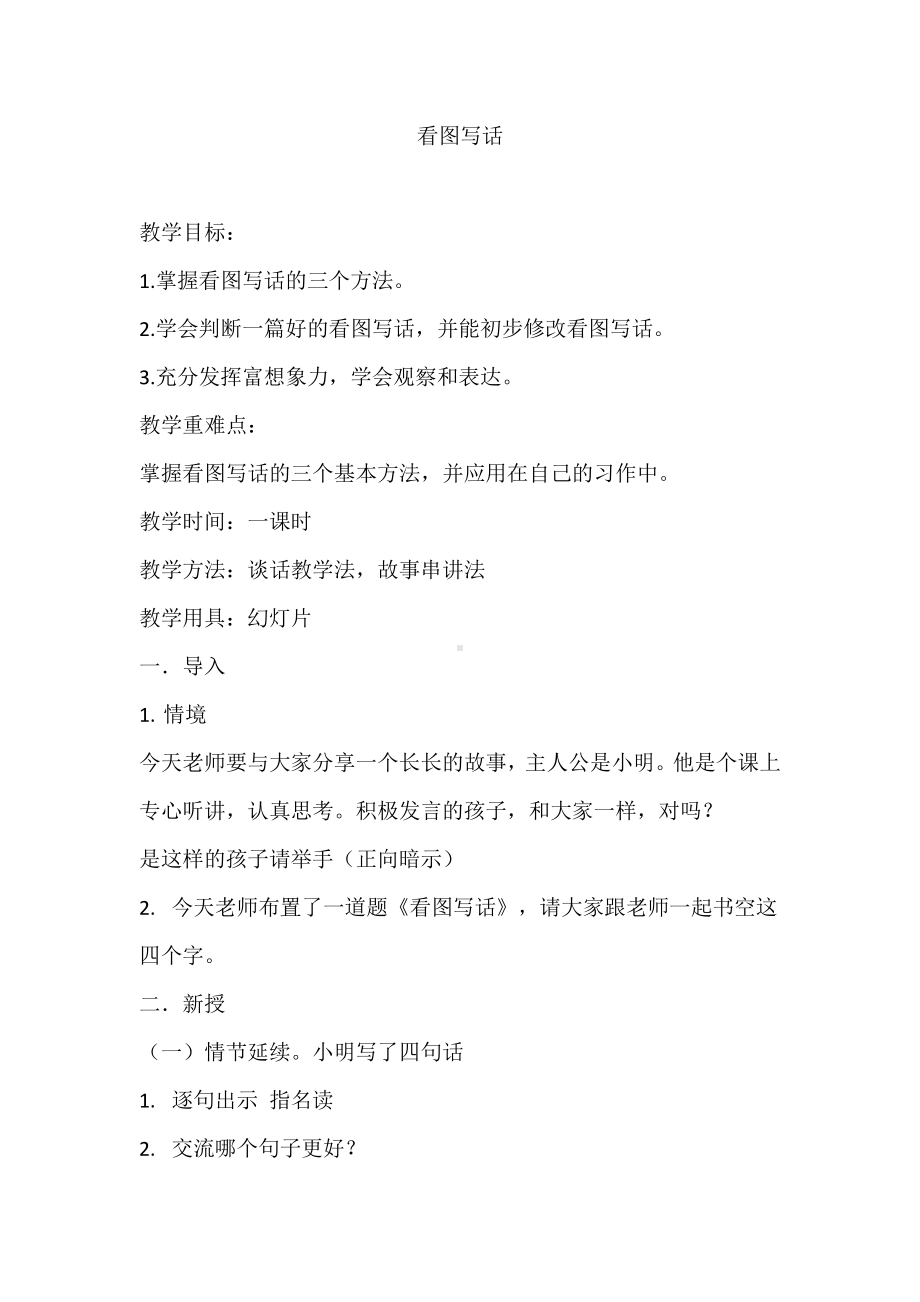 看图写话

教学目标：

1.掌握看图写话的三个方法。

2.学会判断一篇好的看图写话，并能初步修改看图写话。

3.充分发挥富想象力，学会观察和表达。

教学重难点：

掌握看图写话的三个基本方法，并应用在自己的习作中。

教学时间：一课时

教学方法：谈话教学法，故事串讲法

教学用具：幻灯片

一．导入

1. 情境

今天老师要与大家分享一个长长的故事，主人公是小明。他是个课上专心听讲，认真思考。积极发言的孩子，和大家一样，对吗？

是这样的孩子请举手（正向暗示）

2. 今天老师布置了一道题《看图写话》，请大家跟老师一起书空这四个字。

二．新授

（一）情节延续。小明写了四句话

1. 逐句出示 指名读

2. 交流哪个句子更好？